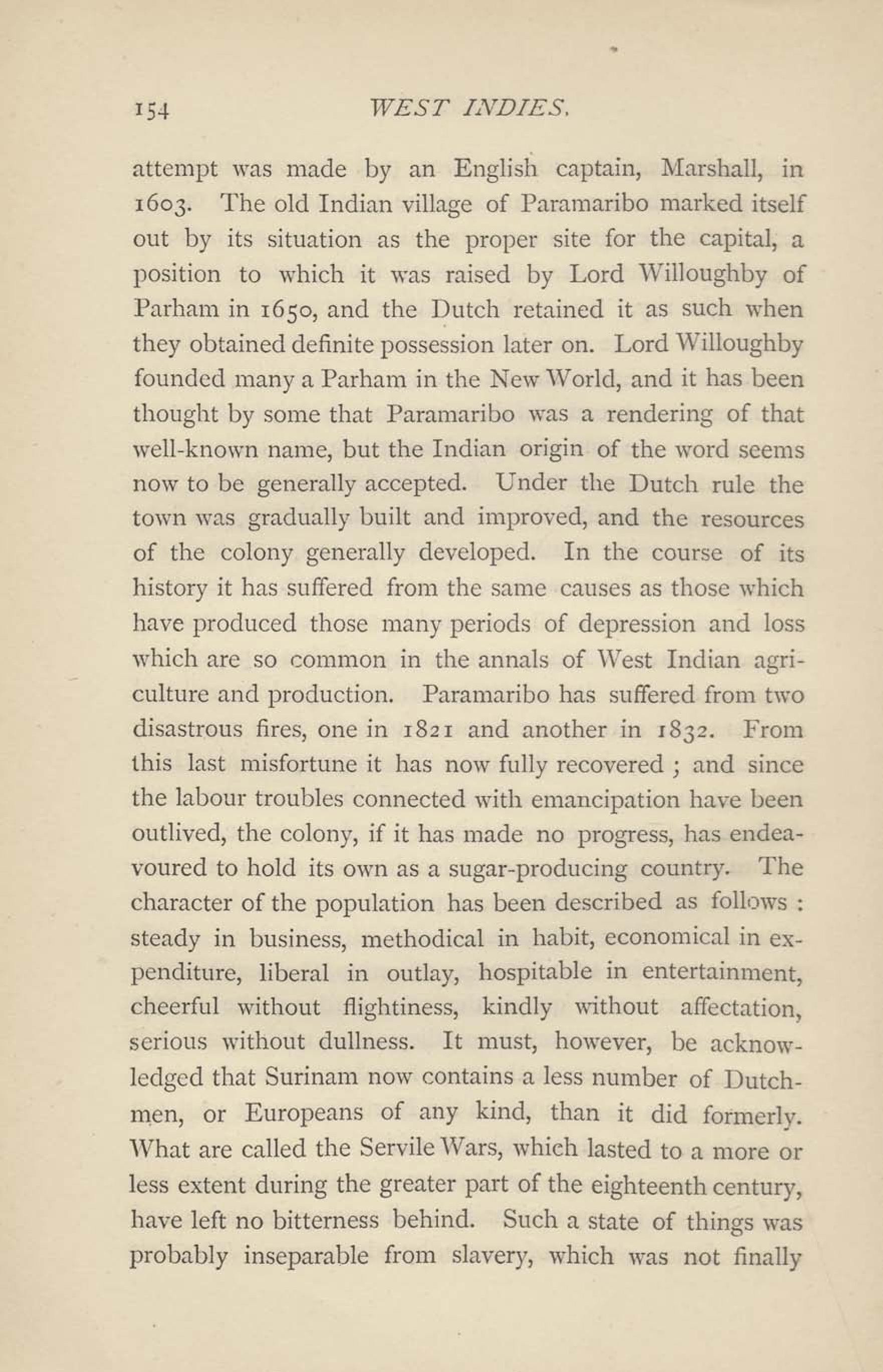 154 WEST INDIES.

attempt was made by an English captain, Marshall, in 1603. The old Indian village of Paramaribo marked itself out by its situation as the proper site for the capital, a position to which it was raised by Lord Willoughby of Parham in 1650, and the Dutch retained it as such when they obtained definite possession later on. Lord Willoughby founded many a Parham in the New World, and it has been thought by some that Paramaribo was a rendering of that well-known name, but the Indian origin of the word seems now to be generally accepted. Under the Dutch rule the town was gradually built and improved, and the resources of the colony generally developed. In the course of its history it has suffered from the same causes as those which have produced those many periods of depression and loss which are so common in the annals of West Indian agriculture and production. Paramaribo has suffered from two disastrous fires, one in 1821 and another in 1832. From this last misfortune it has now fully recovered ; and since the labour troubles connected with emancipation have been outlived, the colony, if it has made no progress, has endeavoured to hold its own as a sugar-producing country. The character of the population has been described as follows : steady in business, methodical in habit, economical in expenditure, liberal in outlay, hospitable in entertainment, cheerful without flightiness, kindly without affectation, serious without dullness. It must, however, be acknowledged that Surinam now contains a less number of Dutchmen, or Europeans of any kind, than it did formerly. What are called the Servile Wars, which lasted to a more or less extent during the greater part of the eighteenth century, have left no bitterness behind. Such a state of things was probably inseparable from slavery, which was not finally